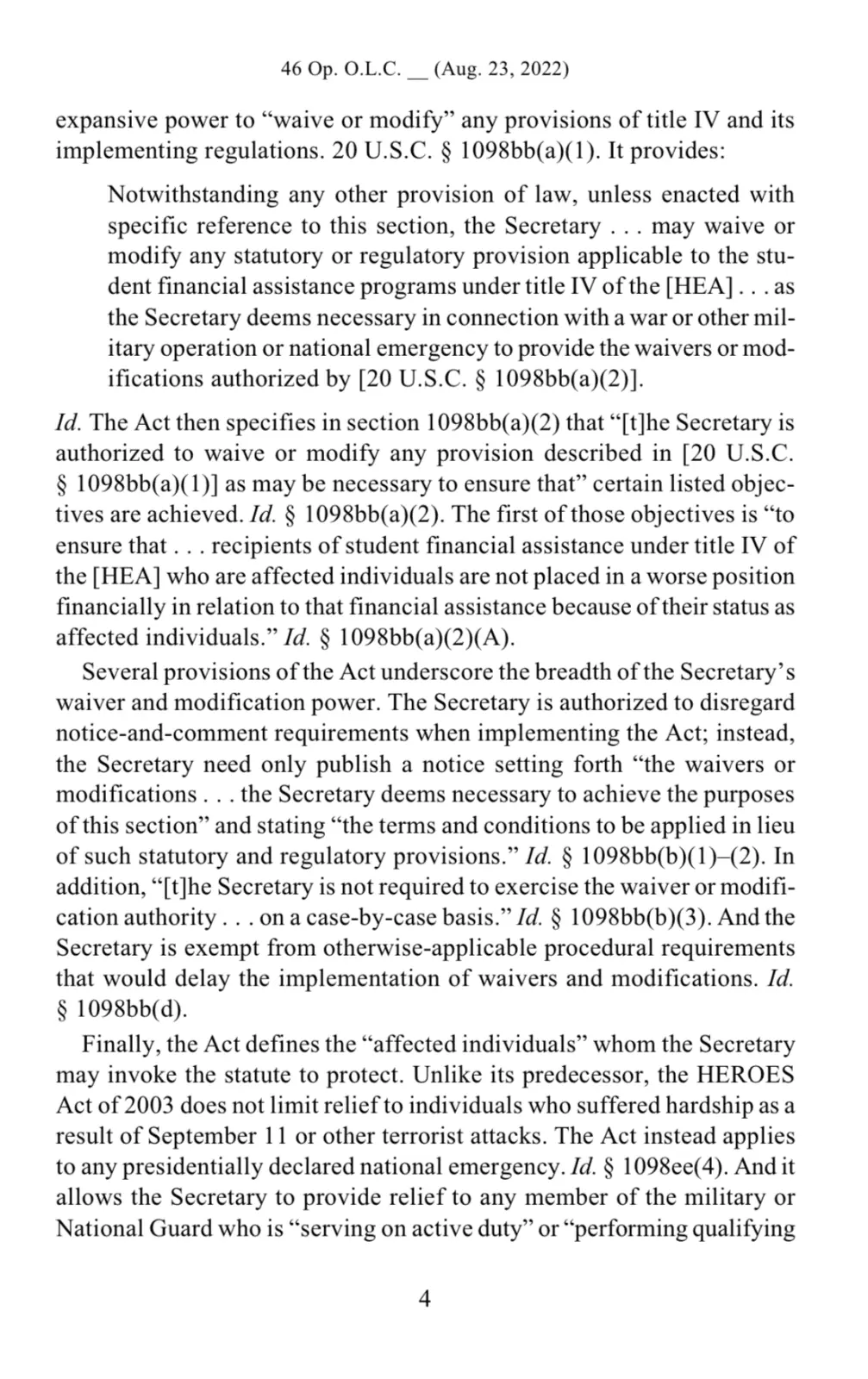 46 Op. O.L.C. __ (Aug. 23, 2022)

expansive power to “waive or modify” any provisions of title IV and its implementing regulations. 20 U.S.C. § 1098bb(a)(1). It provides:

Notwithstanding any other provision of law, unless enacted with specific reference to this section, the Secretary . . . may waive or modify any statutory or regulatory provision applicable to the student financial assistance programs under title IV of the [HEA] . . . as the Secretary deems necessary in connection with a war or other military operation or national emergency to provide the waivers or modifications authorized by [20 U.S.C. § 1098bb(a)(2)].

Id. The Act then specifies in section 1098bb(a)(2) that “[t]he Secretary is authorized to waive or modify any provision described in [20 U.S.C. § 1098bb(a)(1)] as may be necessary to ensure that” certain listed objectives are achieved. Id. § 1098bb(a)(2). The first of those objectives is “to ensure that . . . recipients of student financial assistance under title IV of the [HEA] who are affected individuals are not placed in a worse position financially in relation to that financial assistance because of their status as affected individuals.” Id. § 1098bb(a)(2)(A).

Several provisions of the Act underscore the breadth of the Secretary’s waiver and modification power. The Secretary is authorized to disregard notice-and-comment requirements when implementing the Act; instead, the Secretary need only publish a notice setting forth “the waivers or modifications . . . the Secretary deems necessary to achieve the purposes of this section” and stating “the terms and conditions to be applied in lieu of such statutory and regulatory provisions.” Id. § 1098bb(b)(1)–(2). In addition, “[t]he Secretary is not required to exercise the waiver or modification authority . . . on a case-by-case basis.” Id. § 1098bb(b)(3). And the Secretary is exempt from otherwise-applicable procedural requirements that would delay the implementation of waivers and modifications. Id. § 1098bb(d).

Finally, the Act defines the “affected individuals” whom the Secretary may invoke the statute to protect. Unlike its predecessor, the HEROES Act of 2003 does not limit relief to individuals who suffered hardship as a result of September 11 or other terrorist attacks. The Act instead applies to any presidentially declared national emergency. Id. § 1098ee(4). And it allows the Secretary to provide relief to any member of the military or National Guard who is “serving on active duty” or “performing qualifying

4